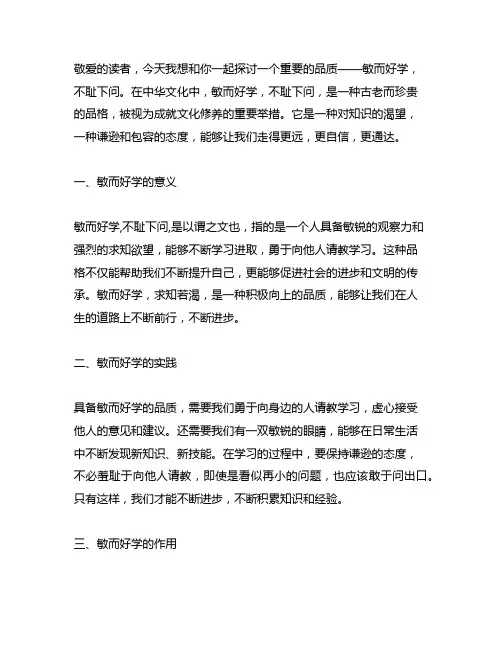 敬爱的读者，今天我想和你一起探讨一个重要的品质——敏而好学，不耻下问。在中华文化中，敏而好学，不耻下问，是一种古老而珍贵的品格，被视为成就文化修养的重要举措。它是一种对知识的渴望，一种谦逊和包容的态度，能够让我们走得更远，更自信，更通达。

一、敏而好学的意义

敏而好学,不耻下问,是以谓之文也，指的是一个人具备敏锐的观察力和强烈的求知欲望，能够不断学习进取，勇于向他人请教学习。这种品格不仅能帮助我们不断提升自己，更能够促进社会的进步和文明的传承。敏而好学，求知若渴，是一种积极向上的品质，能够让我们在人生的道路上不断前行，不断进步。

二、敏而好学的实践

具备敏而好学的品质，需要我们勇于向身边的人请教学习，虚心接受他人的意见和建议。还需要我们有一双敏锐的眼睛，能够在日常生活中不断发现新知识、新技能。在学习的过程中，要保持谦逊的态度，不必羞耻于向他人请教，即使是看似再小的问题，也应该敢于问出口。只有这样，我们才能不断进步，不断积累知识和经验。

三、敏而好学的作用